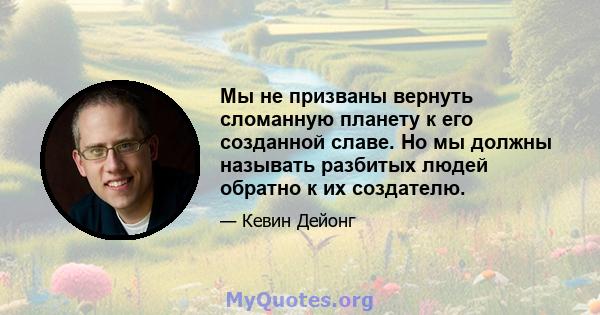 Мы не призваны вернуть сломанную планету к его созданной славе. Но мы должны называть разбитых людей обратно к их создателю.

— Кевин Дейонг

MyQuotes.org